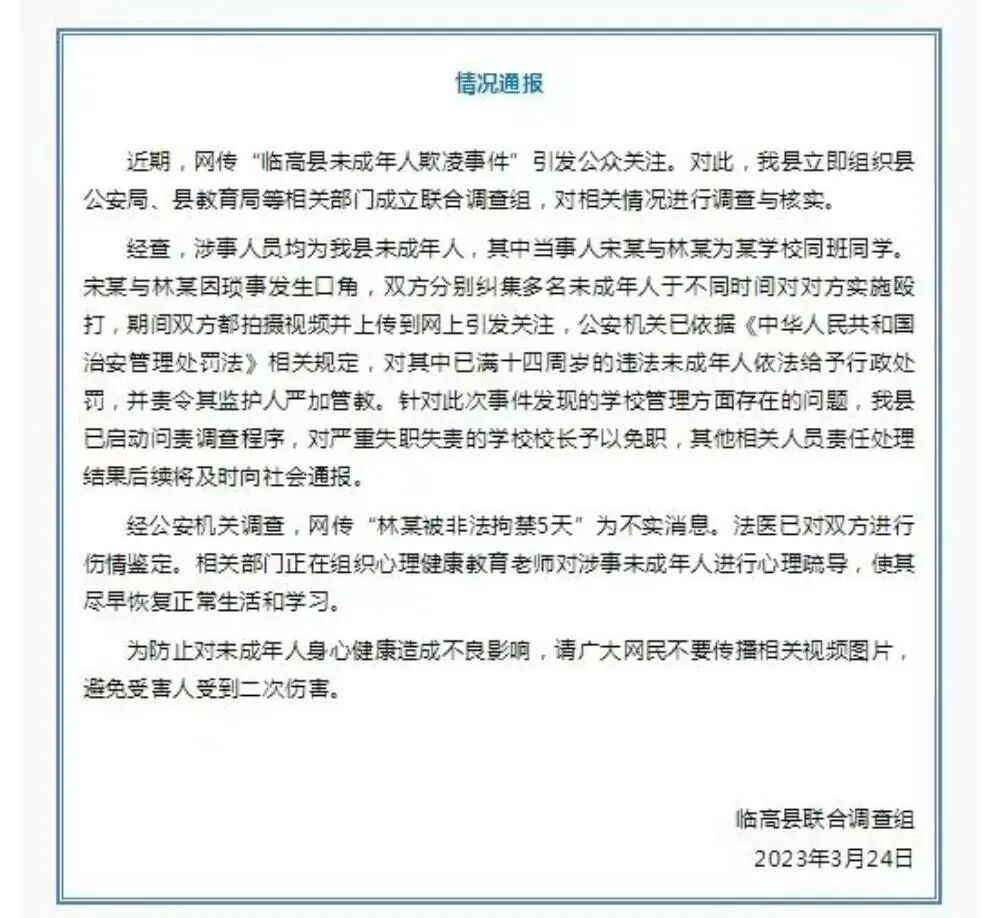 情况通报

近期，网传“临高县未成年人欺凌事件”引发公众关注。对此，我县立即组织县公安局、县教育局等相关部门成立联合调查组，对相关情况进行调查与核实。

经查，涉事人员均为我县未成年人，其中当事人宋某与林某为某学校同班同学。宋某与林某因琐事发生口角，双方分别纠集多名未成年人于不同时间对对方实施殴打，期间双方都拍摄视频并上传到网上引发关注，公安机关已依据《中华人民共和国治安管理处罚法》相关规定，对其中已满十四周岁的违法未成年人依法给予行政处罚，并责令其监护人严加管教。针对此次事件发现的学校管理方面存在的问题，我县已启动问责调查程序，对严重失职失责的学校校长予以免职，其他相关人员责任处理结果后续将及时向社会通报。

经公安机关调查，网传“林某被非法拘禁5天”为不实消息。法医已对双方进行伤情鉴定。相关部门正在组织心理健康教育老师对涉事未成年人进行心理疏导，使其尽早恢复正常生活和学习。

为防止对未成年人身心健康造成不良影响，请广大网民不要传播相关视频图片，避免受害人受到二次伤害。

临高县联合调查组
2023年3月24日